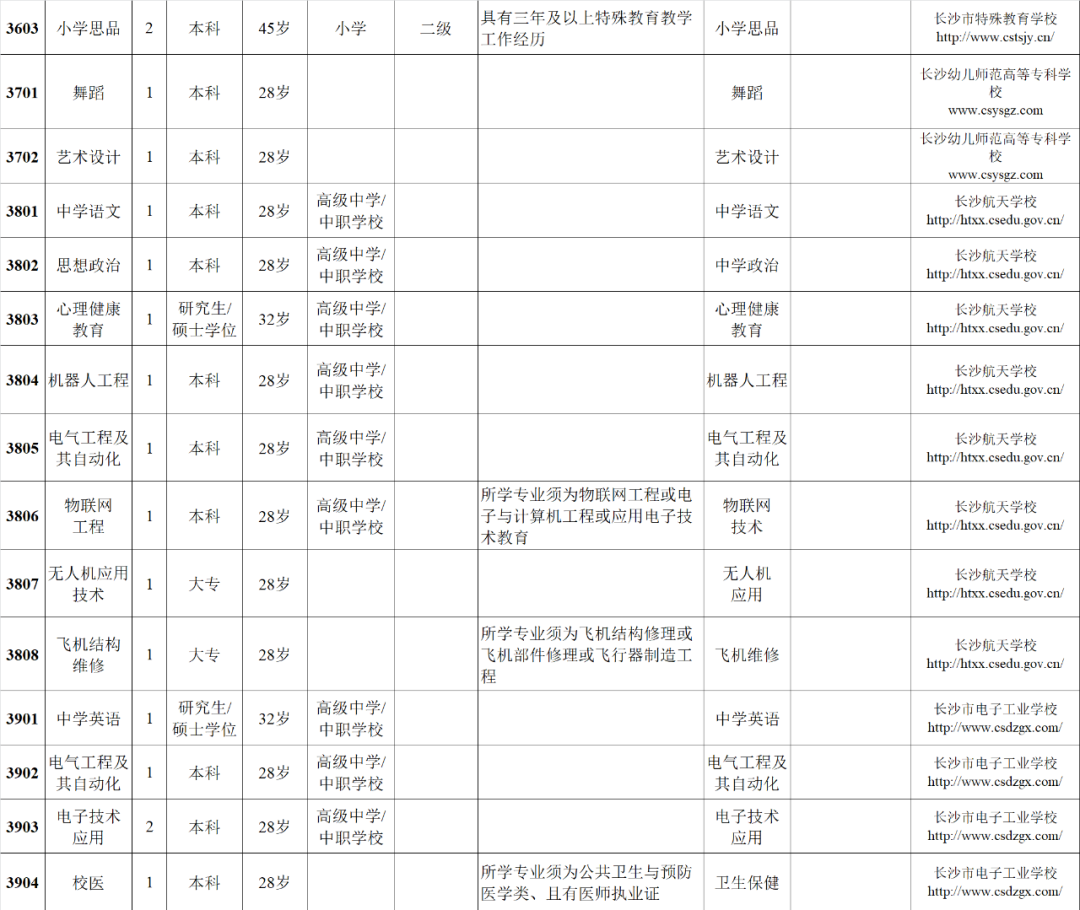 | 3603 | 小学思品 | 2 | 本科 | 45岁 | 小学 | 二级 | 具有三年及以上特殊教育教学工作经历 | 小学思品 |  | 长沙市特殊教育学校 http://www.cstsjy.cn/ |
|---|---|---|---|---|---|---|---|---|---|---|
| 3701 | 舞蹈 | 1 | 本科 | 28岁 |  |  |  | 舞蹈 |  | 长沙幼儿师范高等专科学校 www.csysgz.com |
| 3702 | 艺术设计 | 1 | 本科 | 28岁 |  |  |  | 艺术设计 |  | 长沙幼儿师范高等专科学校 www.csysgz.com |
| 3801 | 中学语文 | 1 | 本科 | 28岁 | 高级中学/中职学校 |  |  | 中学语文 |  | 长沙航天学校 http://htxx.csedu.gov.cn/ |
| 3802 | 思想政治 | 1 | 本科 | 28岁 | 高级中学/中职学校 |  |  | 中学政治 |  | 长沙航天学校 http://htxx.csedu.gov.cn/ |
| 3803 | 心理健康教育 | 1 | 研究生/硕士学位 | 32岁 | 高级中学/中职学校 |  |  | 心理健康教育 |  | 长沙航天学校 http://htxx.csedu.gov.cn/ |
| 3804 | 机器人工程 | 1 | 本科 | 28岁 | 高级中学/中职学校 |  |  | 机器人工程 |  | 长沙航天学校 http://htxx.csedu.gov.cn/ |
| 3805 | 电气工程及其自动化 | 1 | 本科 | 28岁 | 高级中学/中职学校 |  |  | 电气工程及其自动化 |  | 长沙航天学校 http://htxx.csedu.gov.cn/ |
| 3806 | 物联网工程 | 1 | 本科 | 28岁 | 高级中学/中职学校 |  | 所学专业须为物联网工程或电子与计算机工程或应用电子技术教育 | 物联网技术 |  | 长沙航天学校 http://htxx.csedu.gov.cn/ |
| 3807 | 无人机应用技术 | 1 | 大专 | 28岁 |  |  |  | 无人机应用 |  | 长沙航天学校 http://htxx.csedu.gov.cn/ |
| 3808 | 飞机结构维修 | 1 | 大专 | 28岁 |  |  | 所学专业须为飞机结构修理或飞机部件修理或飞行器制造工程 | 飞机维修 |  | 长沙航天学校 http://htxx.csedu.gov.cn/ |
| 3901 | 中学英语 | 1 | 研究生/硕士学位 | 32岁 | 高级中学/中职学校 |  |  | 中学英语 |  | 长沙市电子工业学校 http://www.csdzgx.com/ |
| 3902 | 电气工程及其自动化 | 1 | 本科 | 28岁 | 高级中学/中职学校 |  |  | 电气工程及其自动化 |  | 长沙市电子工业学校 http://www.csdzgx.com/ |
| 3903 | 电子技术应用 | 2 | 本科 | 28岁 | 高级中学/中职学校 |  |  | 电子技术应用 |  | 长沙市电子工业学校 http://www.csdzgx.com/ |
| 3904 | 校医 | 1 | 本科 | 28岁 |  |  | 所学专业须为公共卫生与预防医学类、且有医师执业证 | 卫生保健 |  | 长沙市电子工业学校 http://www.csdzgx.com/ |